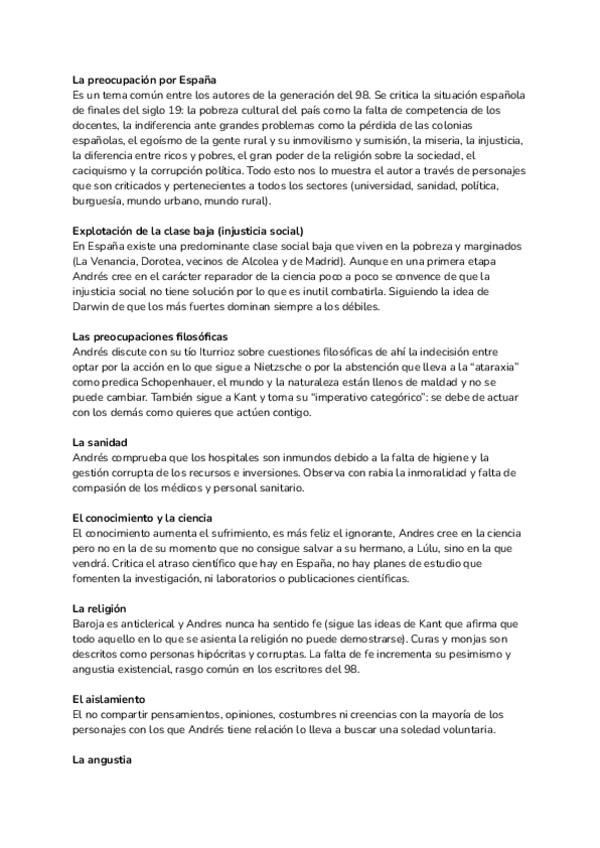 **La preocupación por España**
Es un tema común entre los autores de la generación del 98. Se critica la situación española de finales del siglo 19: la pobreza cultural del país como la falta de competencia de los docentes, la indiferencia ante grandes problemas como la pérdida de las colonias españolas, el egoísmo de la gente rural y su inmovilismo y sumisión, la miseria, la injusticia, la diferencia entre ricos y pobres, el gran poder de la religión sobre la sociedad, el caciquismo y la corrupción política. Todo esto nos lo muestra el autor a través de personajes que son criticados y pertenecientes a todos los sectores (universidad, sanidad, política, burguesía, mundo urbano, mundo rural).

**Explotación de la clase baja (injusticia social)**
En España existe una predominante clase social baja que viven en la pobreza y marginados (La Venancia, Dorotea, vecinos de Alcolea y de Madrid). Aunque en una primera etapa Andrés cree en el carácter reparador de la ciencia poco a poco se convence de que la injusticia social no tiene solución por lo que es inutil combatirla. Siguiendo la idea de Darwin de que los más fuertes dominan siempre a los débiles.

**Las preocupaciones filosóficas**
Andrés discute con su tío Iturrioz sobre cuestiones filosóficas de ahí la indecisión entre optar por la acción en lo que sigue a Nietzsche o por la abstención que lleva a la "ataraxia" como predica Schopenhauer, el mundo y la naturaleza están llenos de maldad y no se puede cambiar. También sigue a Kant y toma su "imperativo categórico": se debe de actuar con los demás como quieres que actúen contigo.

**La sanidad**
Andrés comprueba que los hospitales son inmundos debido a la falta de higiene y la gestión corrupta de los recursos e inversiones. Observa con rabia la inmoralidad y falta de compasión de los médicos y personal sanitario.

**El conocimiento y la ciencia**
El conocimiento aumenta el sufrimiento, es más feliz el ignorante, Andres cree en la ciencia pero no en la de su momento que no consigue salvar a su hermano, a Lúlu, sino en la que vendrá. Critica el atraso científico que hay en España, no hay planes de estudio que fomenten la investigación, ni laboratorios o publicaciones científicas.

**La religión**
Baroja es anticlerical y Andres nunca ha sentido fe (sigue las ideas de Kant que afirma que todo aquello en lo que se asienta la religión no puede demostrarse). Curas y monjas son descritos como personas hipócritas y corruptas. La falta de fe incrementa su pesimismo y angustia existencial, rasgo común en los escritores del 98.

**El aislamiento**
El no compartir pensamientos, opiniones, costumbres ni creencias con la mayoría de los personajes con los que Andrés tiene relación lo lleva a buscar una soledad voluntaria.

**La angustia**